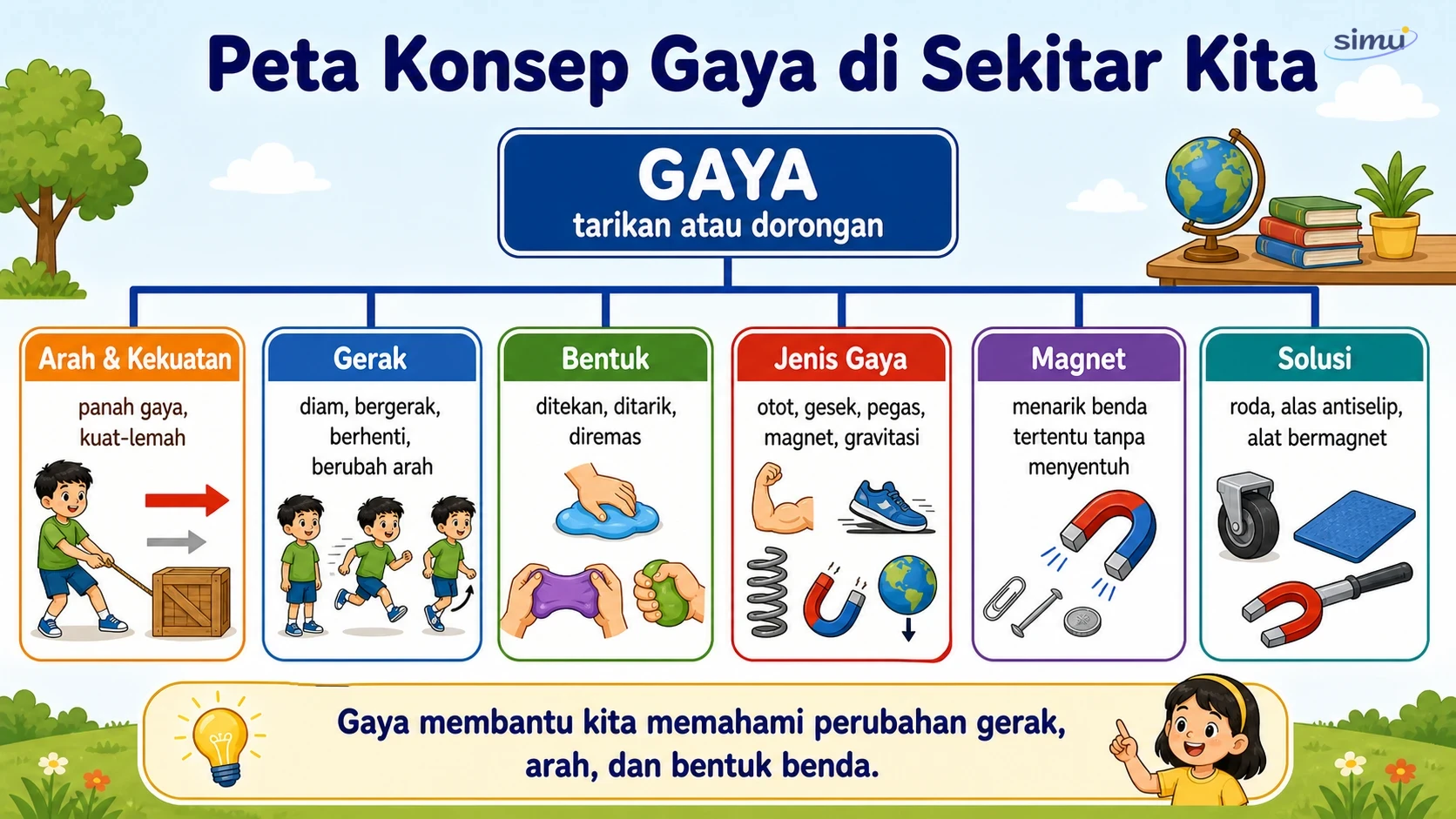 Peta Konsep Gaya di Sekitar Kita

simu

GAYA
tarikan atau dorongan

Arah & Kekuatan
panah gaya, kuat-lemah

Gerak
diam, bergerak, berhenti, berubah arah

Bentuk
ditekan, ditarik, diremas

Jenis Gaya
otot, gesek, pegas, magnet, gravitasi

Magnet
menarik benda tertentu tanpa menyentuh

Solusi
roda, alas antiselip, alat bermagnet

Gaya membantu kita memahami perubahan gerak, arah, dan bentuk benda.